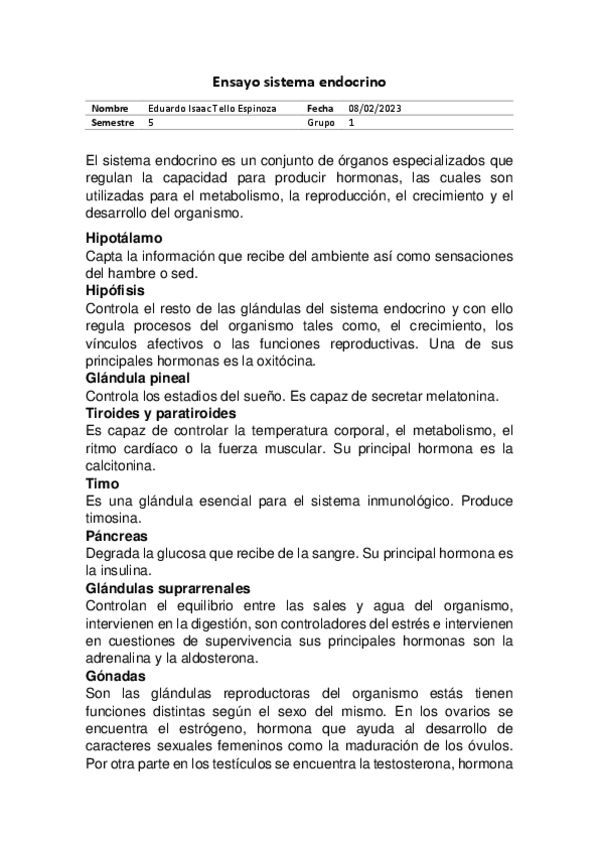 Ensayo sistema endocrino

| Nombre | Eduardo Isaac Tello Espinoza | Fecha | 08/02/2023 |
|---|---|---|---|
| Semestre | 5 | Grupo | 1 |

El sistema endocrino es un conjunto de órganos especializados que regulan la capacidad para producir hormonas, las cuales son utilizadas para el metabolismo, la reproducción, el crecimiento y el desarrollo del organismo.

Hipotálamo
Capta la información que recibe del ambiente así como sensaciones del hambre o sed.
Hipófisis
Controla el resto de las glándulas del sistema endocrino y con ello regula procesos del organismo tales como, el crecimiento, los vínculos afectivos o las funciones reproductivas. Una de sus principales hormonas es la oxitócina.
Glándula pineal
Controla los estadios del sueño. Es capaz de secretar melatonina.
Tiroides y paratiroides
Es capaz de controlar la temperatura corporal, el metabolismo, el ritmo cardíaco o la fuerza muscular. Su principal hormona es la calcitonina.
Timo
Es una glándula esencial para el sistema inmunológico. Produce timosina.
Páncreas
Degrada la glucosa que recibe de la sangre. Su principal hormona es la insulina.
Glándulas suprarrenales
Controlan el equilibrio entre las sales y agua del organismo, intervienen en la digestión, son controladores del estrés e intervienen en cuestiones de supervivencia sus principales hormonas son la adrenalina y la aldosterona.
Gónadas
Son las glándulas reproductoras del organismo estás tienen funciones distintas según el sexo del mismo. En los ovarios se encuentra el estrógeno, hormona que ayuda al desarrollo de caracteres sexuales femeninos como la maduración de los óvulos. Por otra parte en los testículos se encuentra la testosterona, hormona